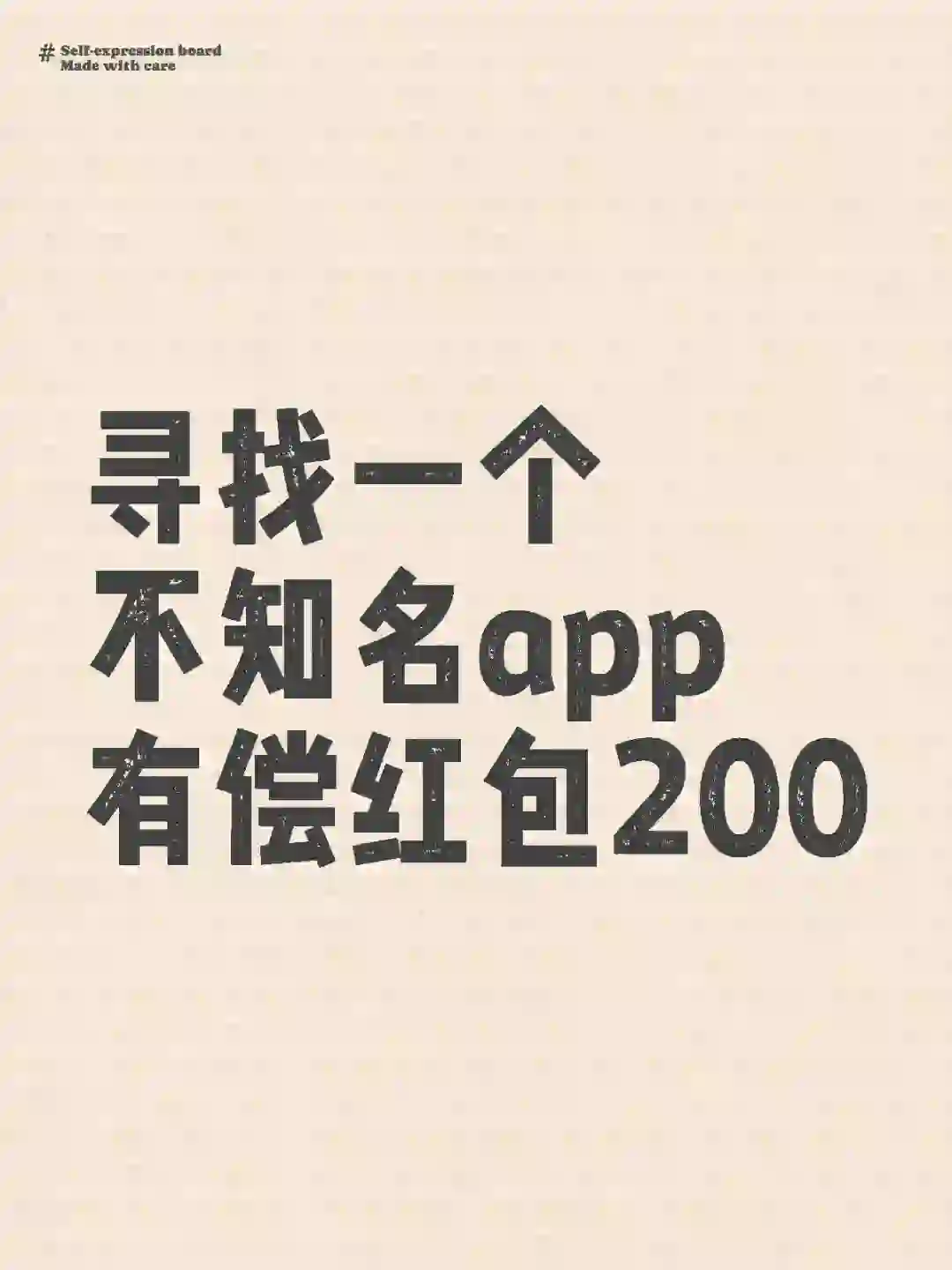 # Self-expression board
Made with care

寻找一个
不知名app
有偿红包200